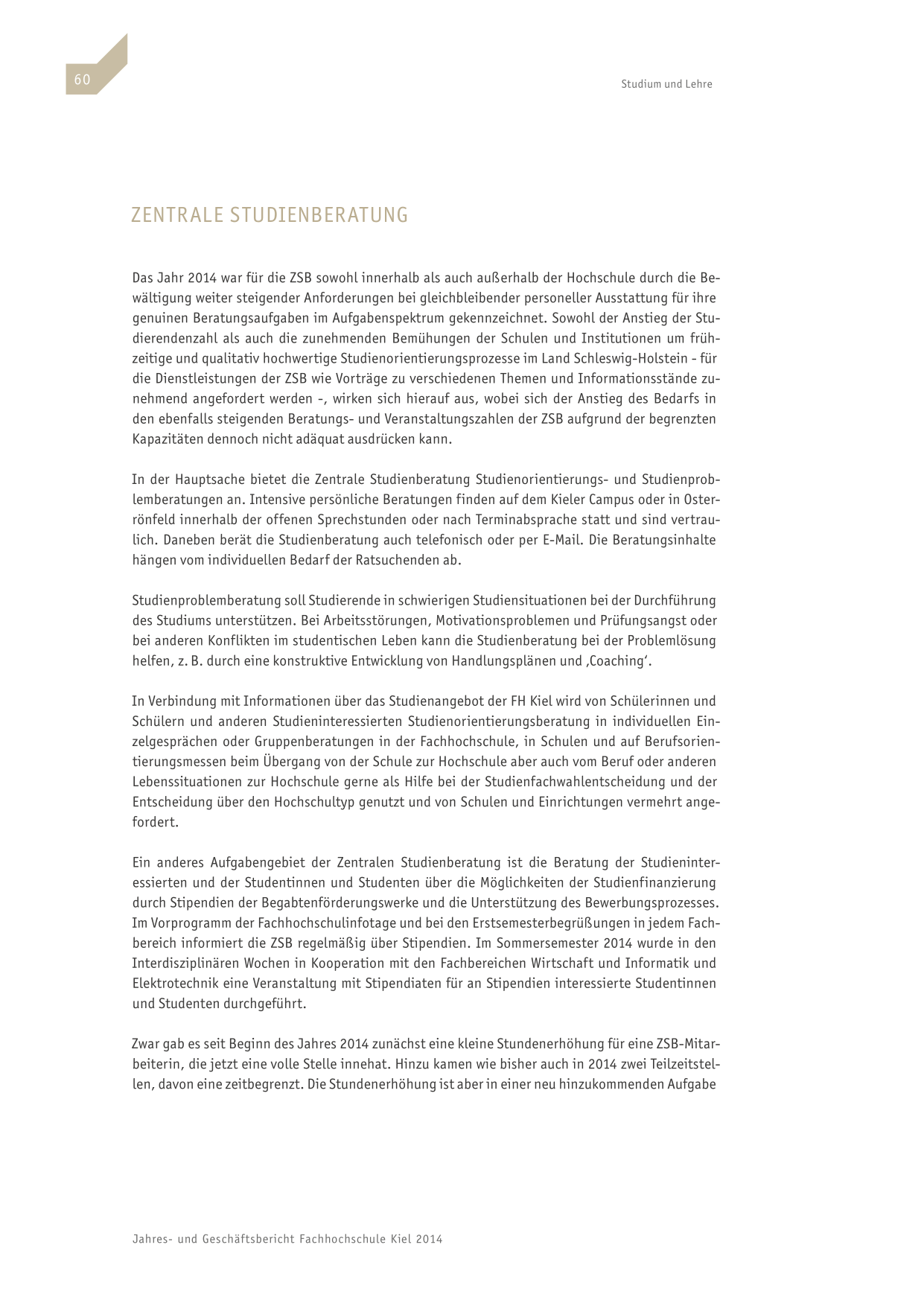 60

Studium und Lehre

ZENTRALE STUDIENBERATUNG

Das Jahr 2014 war für die ZSB sowohl innerhalb als auch außerhalb der Hochschule durch die Bewältigung weiter steigender Anforderungen bei gleichbleibender personeller Ausstattung für ihre genuinen Beratungsaufgaben im Aufgabenspektrum gekennzeichnet. Sowohl der Anstieg der Studierendenzahl als auch die zunehmenden Bemühungen der Schulen und Institutionen um frühzeitige und qualitativ hochwertige Studienorientierungsprozesse im Land Schleswig-Holstein - für die Dienstleistungen der ZSB wie Vorträge zu verschiedenen Themen und Informationsstände zunehmend angefordert werden -, wirken sich hierauf aus, wobei sich der Anstieg des Bedarfs in den ebenfalls steigenden Beratungs- und Veranstaltungszahlen der ZSB aufgrund der begrenzten Kapazitäten dennoch nicht adäquat ausdrücken kann.

In der Hauptsache bietet die Zentrale Studienberatung Studienorientierungs- und Studienproblemberatungen an. Intensive persönliche Beratungen finden auf dem Kieler Campus oder in Osterrönfeld innerhalb der offenen Sprechstunden oder nach Terminabsprache statt und sind vertraulich. Daneben berät die Studienberatung auch telefonisch oder per E-Mail. Die Beratungsinhalte hängen vom individuellen Bedarf der Ratsuchenden ab.

Studienproblemberatung soll Studierende in schwierigen Studiensituationen bei der Durchführung des Studiums unterstützen. Bei Arbeitsstörungen, Motivationsproblemen und Prüfungsangst oder bei anderen Konflikten im studentischen Leben kann die Studienberatung bei der Problemlösung helfen, z. B. durch eine konstruktive Entwicklung von Handlungsplänen und ‚Coaching‘.

In Verbindung mit Informationen über das Studienangebot der FH Kiel wird von Schülerinnen und Schülern und anderen Studieninteressierten Studienorientierungsberatung in individuellen Einzelgesprächen oder Gruppenberatungen in der Fachhochschule, in Schulen und auf Berufsorientierungsmessen beim Übergang von der Schule zur Hochschule aber auch vom Beruf oder anderen Lebenssituationen zur Hochschule gerne als Hilfe bei der Studienfachwahlentscheidung und der Entscheidung über den Hochschultyp genutzt und von Schulen und Einrichtungen vermehrt angefordert.

Ein anderes Aufgabengebiet der Zentralen Studienberatung ist die Beratung der Studieninteressierten und der Studentinnen und Studenten über die Möglichkeiten der Studienfinanzierung durch Stipendien der Begabtenförderungswerke und die Unterstützung des Bewerbungsprozesses. Im Vorprogramm der Fachhochschulinfotage und bei den Erstsemesterbegrüßungen in jedem Fachbereich informiert die ZSB regelmäßig über Stipendien. Im Sommersemester 2014 wurde in den Interdisziplinären Wochen in Kooperation mit den Fachbereichen Wirtschaft und Informatik und Elektrotechnik eine Veranstaltung mit Stipendiaten für an Stipendien interessierte Studentinnen und Studenten durchgeführt.

Zwar gab es seit Beginn des Jahres 2014 zunächst eine kleine Stundenerhöhung für eine ZSB-Mitarbeiterin, die jetzt eine volle Stelle innehat. Hinzu kamen wie bisher auch in 2014 zwei Teilzeitstellen, davon eine zeitbegrenzt. Die Stundenerhöhung ist aber in einer neu hinzukommenden Aufgabe

Jahres- und Geschäftsbericht Fachhochschule Kiel 2014